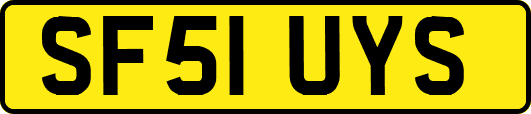 SF51 UYS